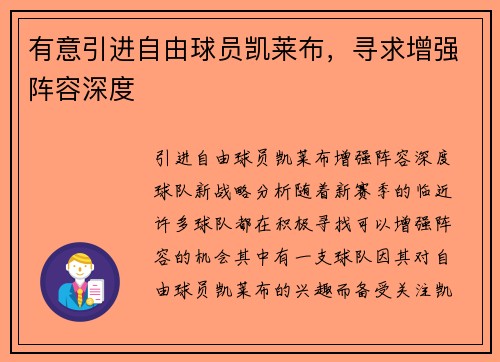 有意引进自由球员凯莱布，寻求增强阵容深度

引进自由球员凯莱布增强阵容深度球队新战略分析随着新赛季的临近许多球队都在积极寻找可以增强阵容的机会其中有一支球队因其对自由球员凯莱布的兴趣而备受关注凯